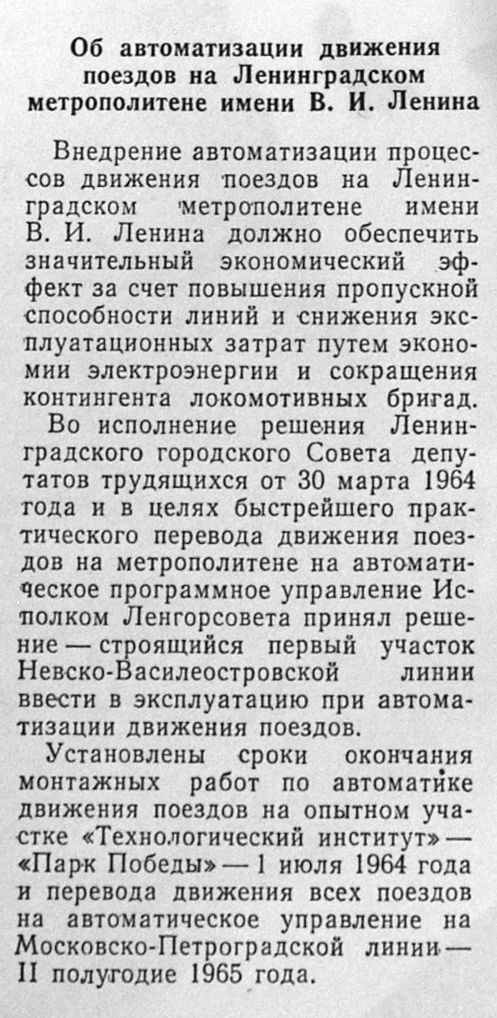 Об автоматизации движения поездов на Ленинградском метрополитене имени В. И. Ленина

Внедрение автоматизации процессов движения поездов на Ленинградском метрополитене имени В. И. Ленина должно обеспечить значительный экономический эффект за счет повышения пропускной способности линий и снижения эксплуатационных затрат путем экономии электроэнергии и сокращения контингента локомотивных бригад.

Во исполнение решения Ленинградского городского Совета депутатов трудящихся от 30 марта 1964 года и в целях быстрейшего практического перевода движения поездов на метрополитене на автоматическое программное управление Исполком Ленгорсовета принял решение — строящийся первый участок Невско-Василеостровской линии ввести в эксплуатацию при автоматизации движения поездов.

Установлены сроки окончания монтажных работ по автоматике движения поездов на опытном участке «Технологический институт» — «Парк Победы» — 1 июля 1964 года и перевода движения всех поездов на автоматическое управление на Московско-Петроградской линии — II полугодие 1965 года.